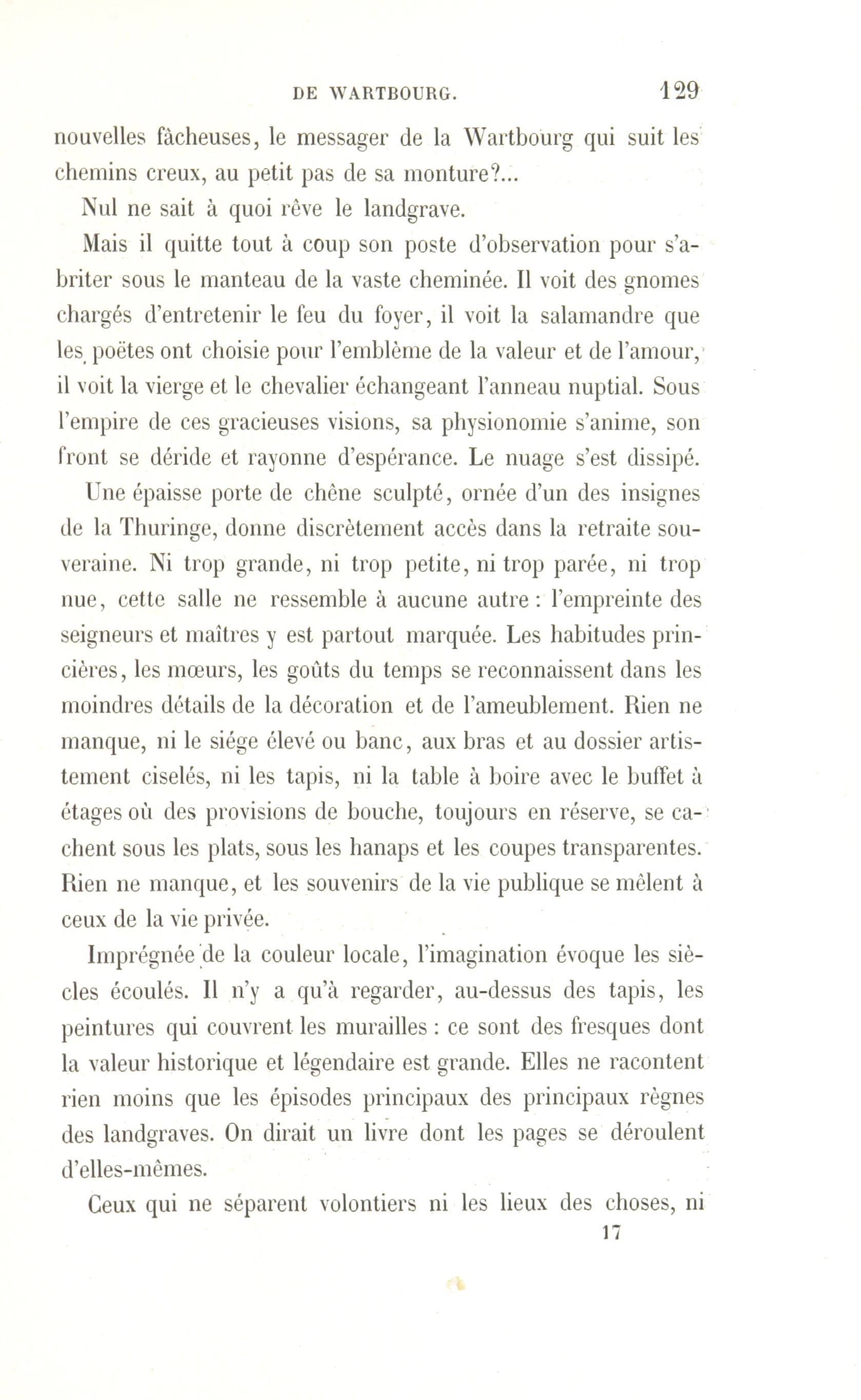 DE WARTBOURG. 129

nouvelles fâcheuses, le messager de la Wartbourg qui suit les chemins creux, au petit pas de sa monture?...

Nul ne sait à quoi rêve le landgrave.

Mais il quitte tout à coup son poste d'observation pour s'abriter sous le manteau de la vaste cheminée. Il voit des gnomes chargés d'entretenir le feu du foyer, il voit la salamandre que les poëtes ont choisie pour l'emblème de la valeur et de l'amour, il voit la vierge et le chevalier échangeant l'anneau nuptial. Sous l'empire de ces gracieuses visions, sa physionomie s'anime, son front se déride et rayonne d'espérance. Le nuage s'est dissipé.

Une épaisse porte de chêne sculpté, ornée d'un des insignes de la Thuringe, donne discrètement accès dans la retraite souveraine. Ni trop grande, ni trop petite, ni trop parée, ni trop nue, cette salle ne ressemble à aucune autre : l'empreinte des seigneurs et maîtres y est partout marquée. Les habitudes princières, les mœurs, les goûts du temps se reconnaissent dans les moindres détails de la décoration et de l'ameublement. Rien ne manque, ni le siége élevé ou banc, aux bras et au dossier artistement ciselés, ni les tapis, ni la table à boire avec le buffet à étages où des provisions de bouche, toujours en réserve, se cachent sous les plats, sous les hanaps et les coupes transparentes. Rien ne manque, et les souvenirs de la vie publique se mêlent à ceux de la vie privée.

Imprégnée de la couleur locale, l'imagination évoque les siècles écoulés. Il n'y a qu'à regarder, au-dessus des tapis, les peintures qui couvrent les murailles : ce sont des fresques dont la valeur historique et légendaire est grande. Elles ne racontent rien moins que les épisodes principaux des principaux règnes des landgraves. On dirait un livre dont les pages se déroulent d'elles-mêmes.

Ceux qui ne séparent volontiers ni les lieux des choses, ni

17